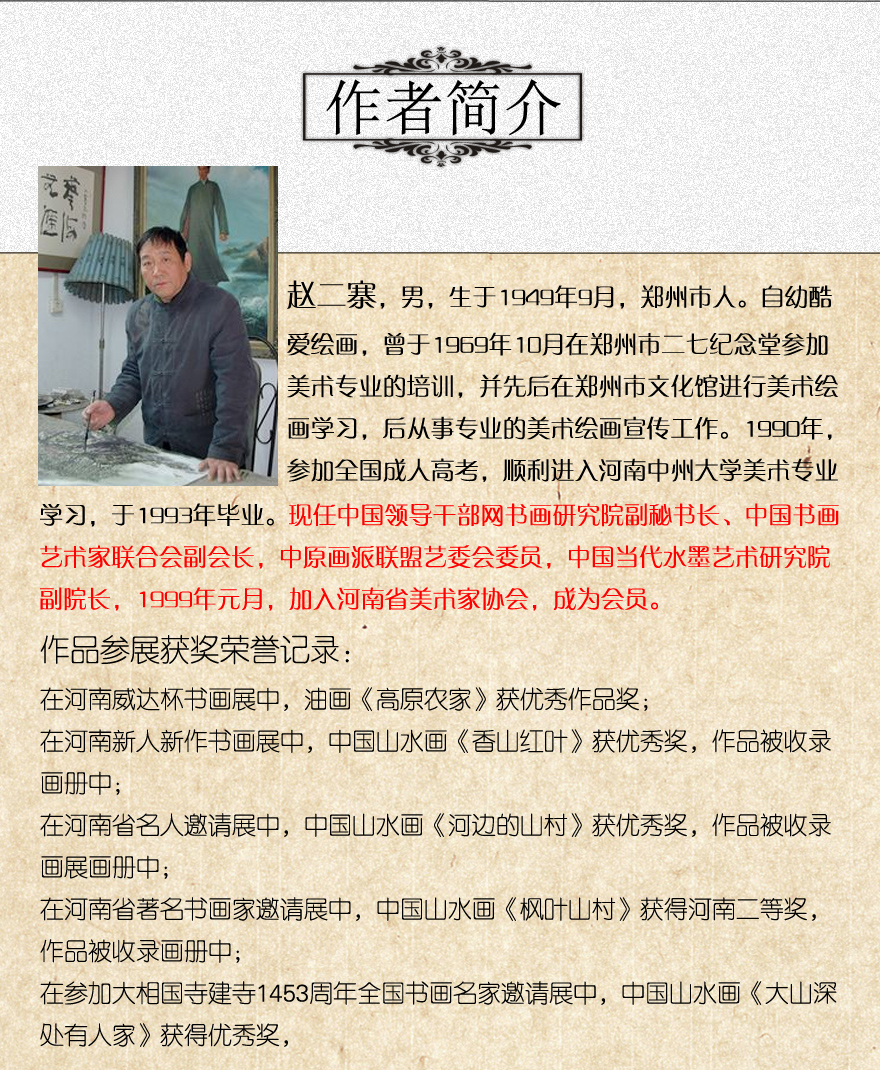 作者简介

赵二寨，男，生于1949年9月，郑州市人。自幼酷爱绘画，曾于1969年10月在郑州市二七纪念堂参加美术专业的培训，并先后在郑州市文化馆进行美术绘画学习，后从事专业的美术绘画宣传工作。1990年，参加全国成人高考，顺利进入河南中州大学美术专业学习，于1993年毕业。现任中国领导干部网书画研究院副秘书长、中国书画艺术家联合会副会长，中原画派联盟艺委会委员，中国当代水墨艺术研究院副院长，1999年元月，加入河南省美术家协会，成为会员。

作品参展获奖荣誉记录：
在河南威达杯书画展中，油画《高原农家》获优秀作品奖；
在河南新人新作书画展中，中国山水画《香山红叶》获优秀奖，作品被收录画册中；
在河南省名人邀请展中，中国山水画《河边的山村》获优秀奖，作品被收录画展画册中；
在河南省著名书画家邀请展中，中国山水画《枫叶山村》获得河南二等奖，作品被收录画册中；
在参加大相国寺建寺1453周年全国书画名家邀请展中，中国山水画《大山深处有人家》获得优秀奖，